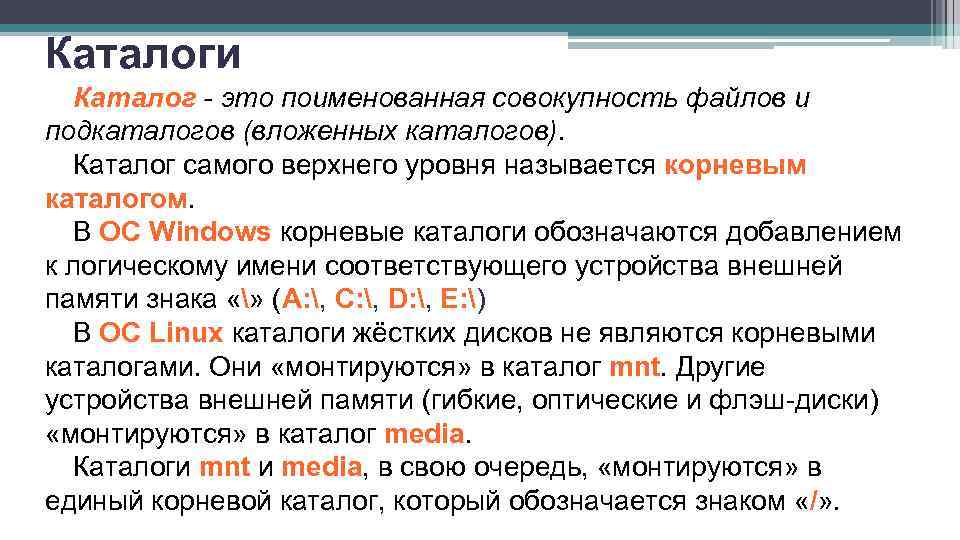 Каталоги

Каталог - это поименованная совокупность файлов и подкаталогов (вложенных каталогов).

Каталог самого верхнего уровня называется корневым каталогом.

В ОС Windows корневые каталоги обозначаются добавлением к логическому имени соответствующего устройства внешней памяти знака «\» (A:\, C:\, D:\, E:\)

В ОС Linux каталоги жёстких дисков не являются корневыми каталогами. Они «монтируются» в каталог mnt. Другие устройства внешней памяти (гибкие, оптические и флэш-диски) «монтируются» в каталог media.

Каталоги mnt и media, в свою очередь, «монтируются» в единый корневой каталог, который обозначается знаком «/».